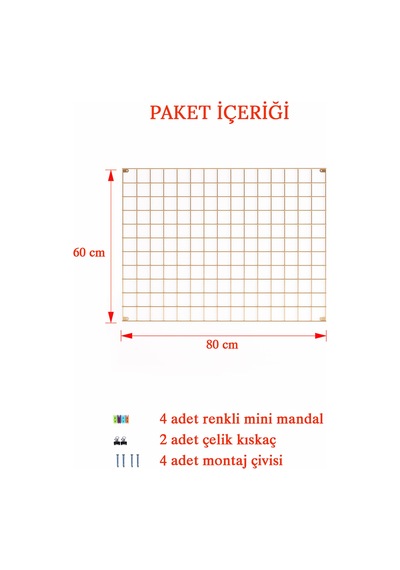 PAKET İÇERİĞİ

60 cm

80 cm

4 adet renkli mini mandal
2 adet çelik kıskaç
4 adet montaj çivisi